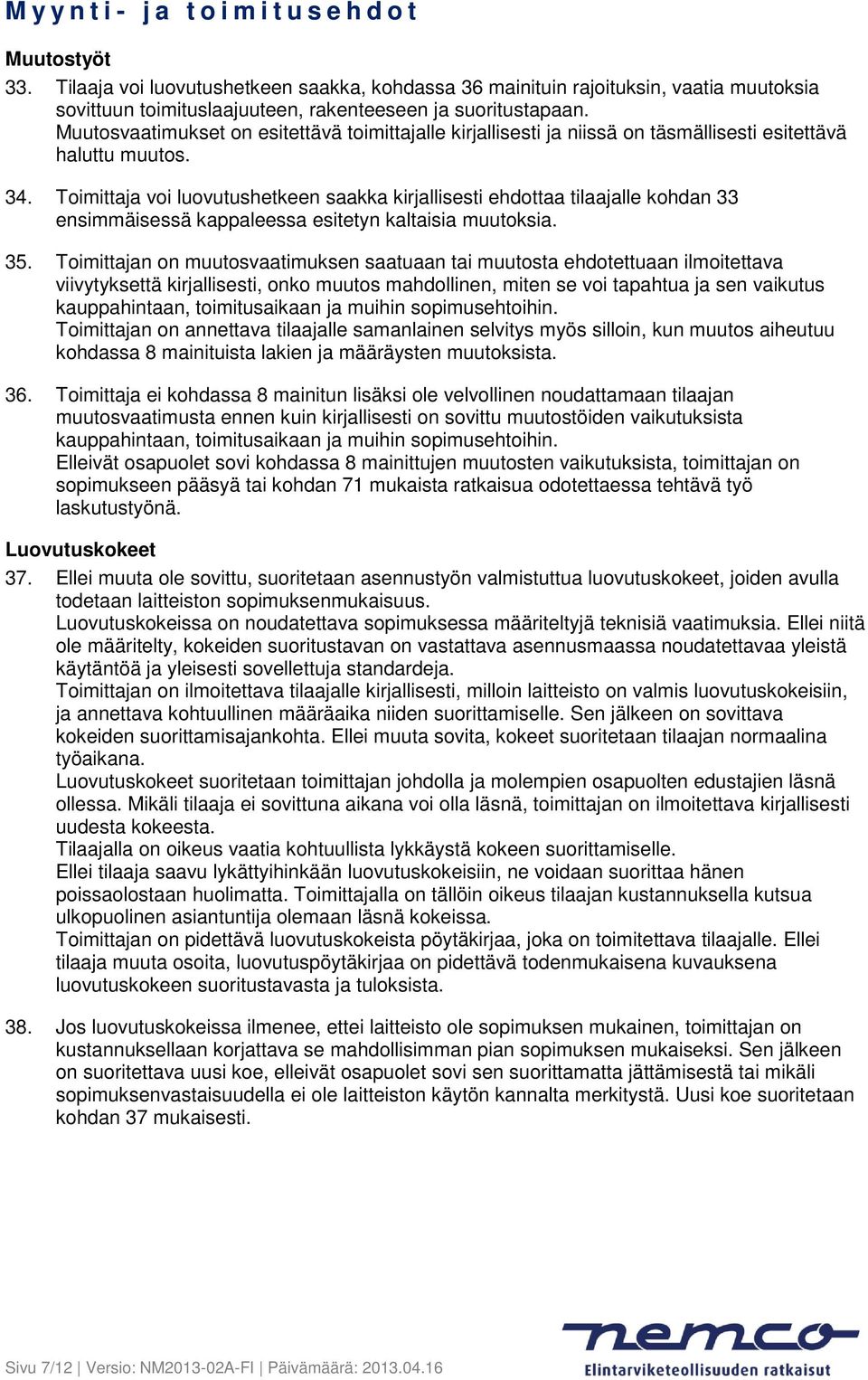 Myynti- ja toimitusehdot

Muutostyöt

33. Tilaaja voi luovutushetkeen saakka, kohdassa 36 mainituin rajoituksin, vaatia muutoksia sovittuun toimituslaajuuteen, rakenteeseen ja suoritustapaan. Muutosvaatimukset on esitettävä toimittajalle kirjallisesti ja niissä on täsmällisesti esitettävä haluttu muutos.

34. Toimittaja voi luovutushetkeen saakka kirjallisesti ehdottaa tilaajalle kohdan 33 ensimmäisessä kappaleessa esitetyn kaltaisia muutoksia.

35. Toimittajan on muutosvaatimuksen saatuaan tai muutosta ehdotettuaan ilmoitettava viivytyksettä kirjallisesti, onko muutos mahdollinen, miten se voi tapahtua ja sen vaikutus kauppahintaan, toimitusaikaan ja muihin sopimusehtoihin.
Toimittajan on annettava tilaajalle samanlainen selvitys myös silloin, kun muutos aiheutuu kohdassa 8 mainituista lakien ja määräysten muutoksista.

36. Toimittaja ei kohdassa 8 mainitun lisäksi ole velvollinen noudattamaan tilaajan muutosvaatimusta ennen kuin kirjallisesti on sovittu muutostöiden vaikutuksista kauppahintaan, toimitusaikaan ja muihin sopimusehtoihin.
Elleivät osapuolet sovi kohdassa 8 mainittujen muutosten vaikutuksista, toimittajan on sopimukseen pääsyä tai kohdan 71 mukaista ratkaisua odotettaessa tehtävä työ laskutustyönä.

Luovutuskokeet

37. Ellei muuta ole sovittu, suoritetaan asennustyön valmistuttua luovutuskokeet, joiden avulla todetaan laitteiston sopimuksenmukaisuus.
Luovutuskokeissa on noudatettava sopimuksessa määriteltyjä teknisiä vaatimuksia. Ellei niitä ole määritelty, kokeiden suoritustavan on vastattava asennusmaassa noudatettavaa yleistä käytäntöä ja yleisesti sovellettuja standardeja.
Toimittajan on ilmoitettava tilaajalle kirjallisesti, milloin laitteisto on valmis luovutuskokeisiin, ja annettava kohtuullinen määräaika niiden suorittamiselle. Sen jälkeen on sovittava kokeiden suorittamisajankohta. Ellei muuta sovita, kokeet suoritetaan tilaajan normaalina työaikana.
Luovutuskokeet suoritetaan toimittajan johdolla ja molempien osapuolten edustajien läsnä ollessa. Mikäli tilaaja ei sovittuna aikana voi olla läsnä, toimittajan on ilmoitettava kirjallisesti uudesta kokeesta.
Tilaajalla on oikeus vaatia kohtuullista lykkäystä kokeen suorittamiselle.
Ellei tilaaja saavu lykättyihinkään luovutuskokeisiin, ne voidaan suorittaa hänen poissaolostaan huolimatta. Toimittajalla on tällöin oikeus tilaajan kustannuksella kutsua ulkopuolinen asiantuntija olemaan läsnä kokeissa.
Toimittajan on pidettävä luovutuskokeista pöytäkirjaa, joka on toimitettava tilaajalle. Ellei tilaaja muuta osoita, luovutuspöytäkirjaa on pidettävä todenmukaisena kuvauksena luovutuskokeen suoritustavasta ja tuloksista.

38. Jos luovutuskokeissa ilmenee, ettei laitteisto ole sopimuksen mukainen, toimittajan on kustannuksellaan korjattava se mahdollisimman pian sopimuksen mukaiseksi. Sen jälkeen on suoritettava uusi koe, elleivät osapuolet sovi sen suorittamatta jättämisestä tai mikäli sopimuksenvastaisuudella ei ole laitteiston käytön kannalta merkitystä. Uusi koe suoritetaan kohdan 37 mukaisesti.

Sivu 7/12 | Versio: NM2013-02A-FI | Päivämäärä: 2013.04.16

nemco
Elintarviketeollisuuden ratkaisut